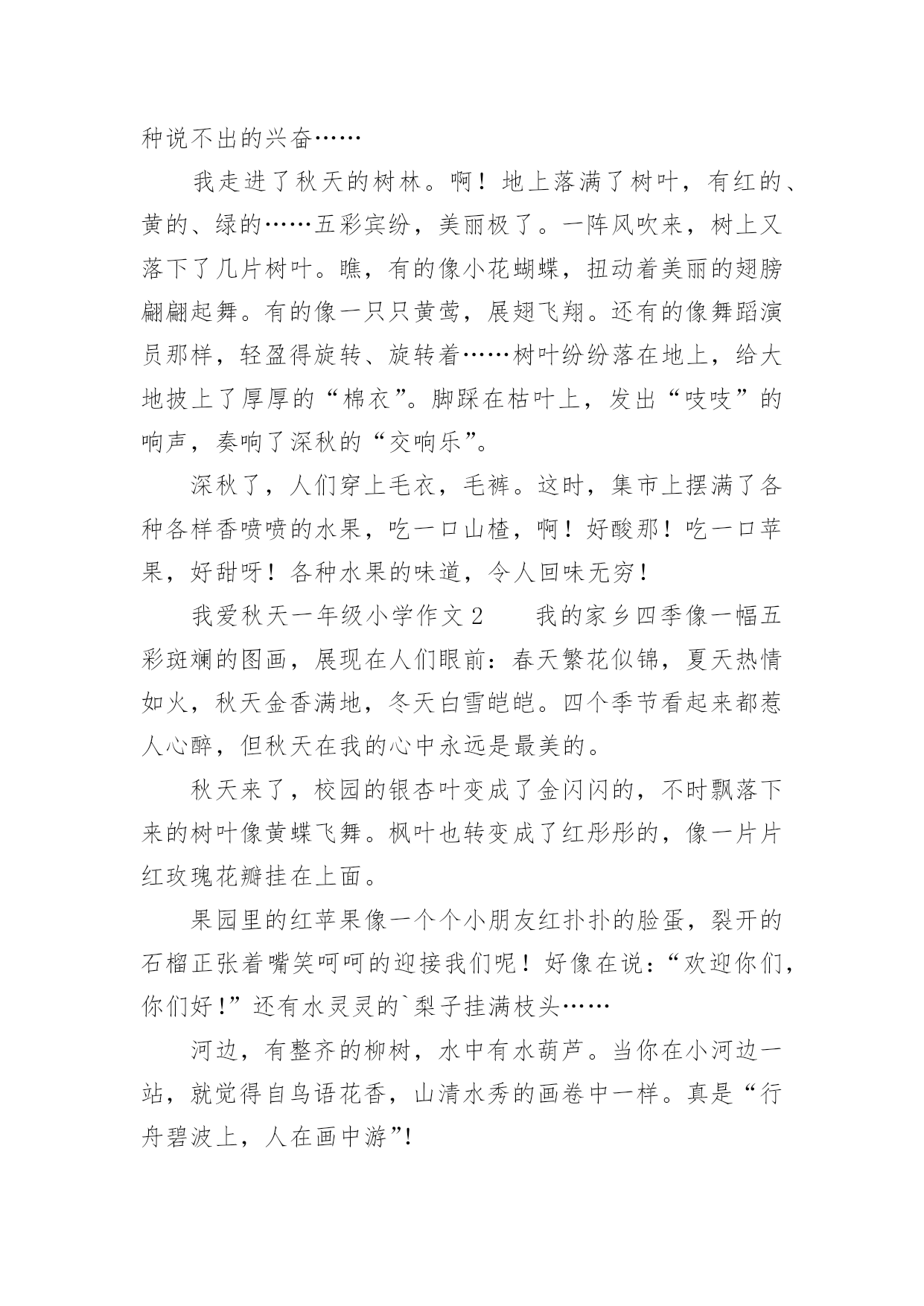 种说不出的兴奋……

我走进了秋天的树林。啊！地上落满了树叶，有红的、黄的、绿的……五彩宾纷，美丽极了。一阵风吹来，树上又落下了几片树叶。瞧，有的像小花蝴蝶，扭动着美丽的翅膀翩翩起舞。有的像一只只黄莺，展翅飞翔。还有的像舞蹈演员那样，轻盈得旋转、旋转着……树叶纷纷落在地上，给大地披上了厚厚的“棉衣”。脚踩在枯叶上，发出“吱吱”的响声，奏响了深秋的“交响乐”。

深秋了，人们穿上毛衣，毛裤。这时，集市上摆满了各种各样香喷喷的水果，吃一口山楂，啊！好酸那！吃一口苹果，好甜呀！各种水果的味道，令人回味无穷！

我爱秋天一年级小学作文 2　　我的家乡四季像一幅五彩斑斓的图画，展现在人们眼前：春天繁花似锦，夏天热情如火，秋天金香满地，冬天白雪皑皑。四个季节看起来都惹人心醉，但秋天在我的心中永远是最美的。

秋天来了，校园的银杏叶变成了金闪闪的，不时飘落下来的树叶像黄蝶飞舞。枫叶也转变成了红彤彤的，像一片片红玫瑰花瓣挂在上面。

果园里的红苹果像一个个小朋友红扑扑的脸蛋，裂开的石榴正张着嘴笑呵呵的迎接我们呢！好像在说：“欢迎你们，你们好!”还有水灵灵的`梨子挂满枝头……

河边，有整齐的柳树，水中有水葫芦。当你在小河边一站，就觉得自鸟语花香，山清水秀的画卷中一样。真是“行舟碧波上，人在画中游”!